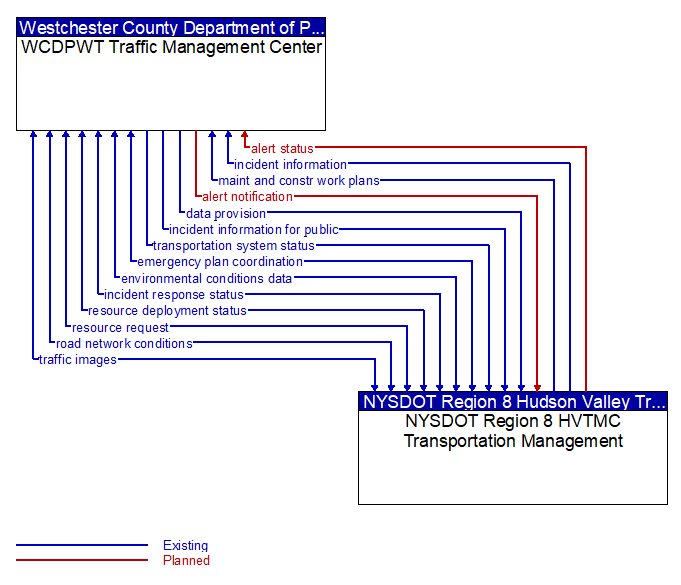 Westchester County Department of P...
WCDPWT Traffic Management Center

alert status
incident information
maint and constr work plans
alert notification
data provision
incident information for public
transportation system status
emergency plan coordination
environmental conditions data
incident response status
resource deployment status
resource request
road network conditions
traffic images

NYSDOT Region 8 Hudson Valley Tr...
NYSDOT Region 8 HVTMC Transportation Management

Existing
Planned